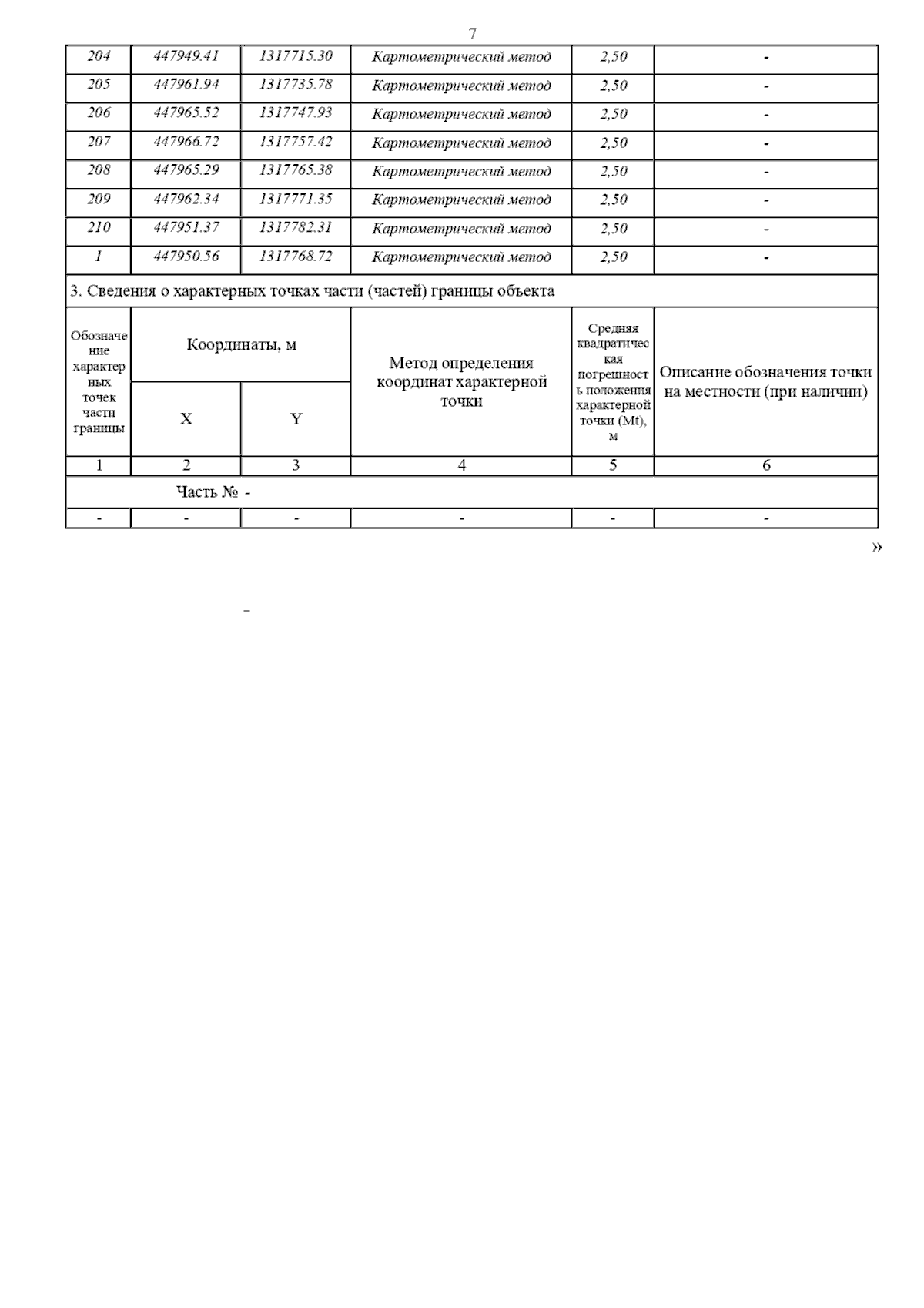 7

| 204 | 447949.41 | 1317715.30 | Картометрический метод | 2,50 | - |
|---|---|---|---|---|---|
| 205 | 447961.94 | 1317735.78 | Картометрический метод | 2,50 | - |
| 206 | 447965.52 | 1317747.93 | Картометрический метод | 2,50 | - |
| 207 | 447966.72 | 1317757.42 | Картометрический метод | 2,50 | - |
| 208 | 447965.29 | 1317765.38 | Картометрический метод | 2,50 | - |
| 209 | 447962.34 | 1317771.35 | Картометрический метод | 2,50 | - |
| 210 | 447951.37 | 1317782.31 | Картометрический метод | 2,50 | - |
| 1 | 447950.56 | 1317768.72 | Картометрический метод | 2,50 | - |

3. Сведения о характерных точках части (частей) границы объекта

| Обозначение характерных точек части границы | Координаты, м X | Координаты, м Y | Метод определения координат характерной точки | Средняя квадратическая погрешность положения характерной точки (Mt), м | Описание обозначения точки на местности (при наличии) |
|---|---|---|---|---|---|
| 1 | 2 | 3 | 4 | 5 | 6 |
| Часть № - | | | | | |
| - | - | - | - | - | - |

»

-